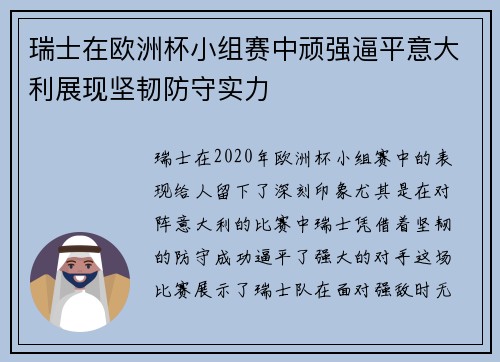 瑞士在欧洲杯小组赛中顽强逼平意大利展现坚韧防守实力

瑞士在2020年欧洲杯小组赛中的表现给人留下了深刻印象尤其是在对阵意大利的比赛中瑞士凭借着坚韧的防守成功逼平了强大的对手这场比赛展示了瑞士队在面对强敌时无